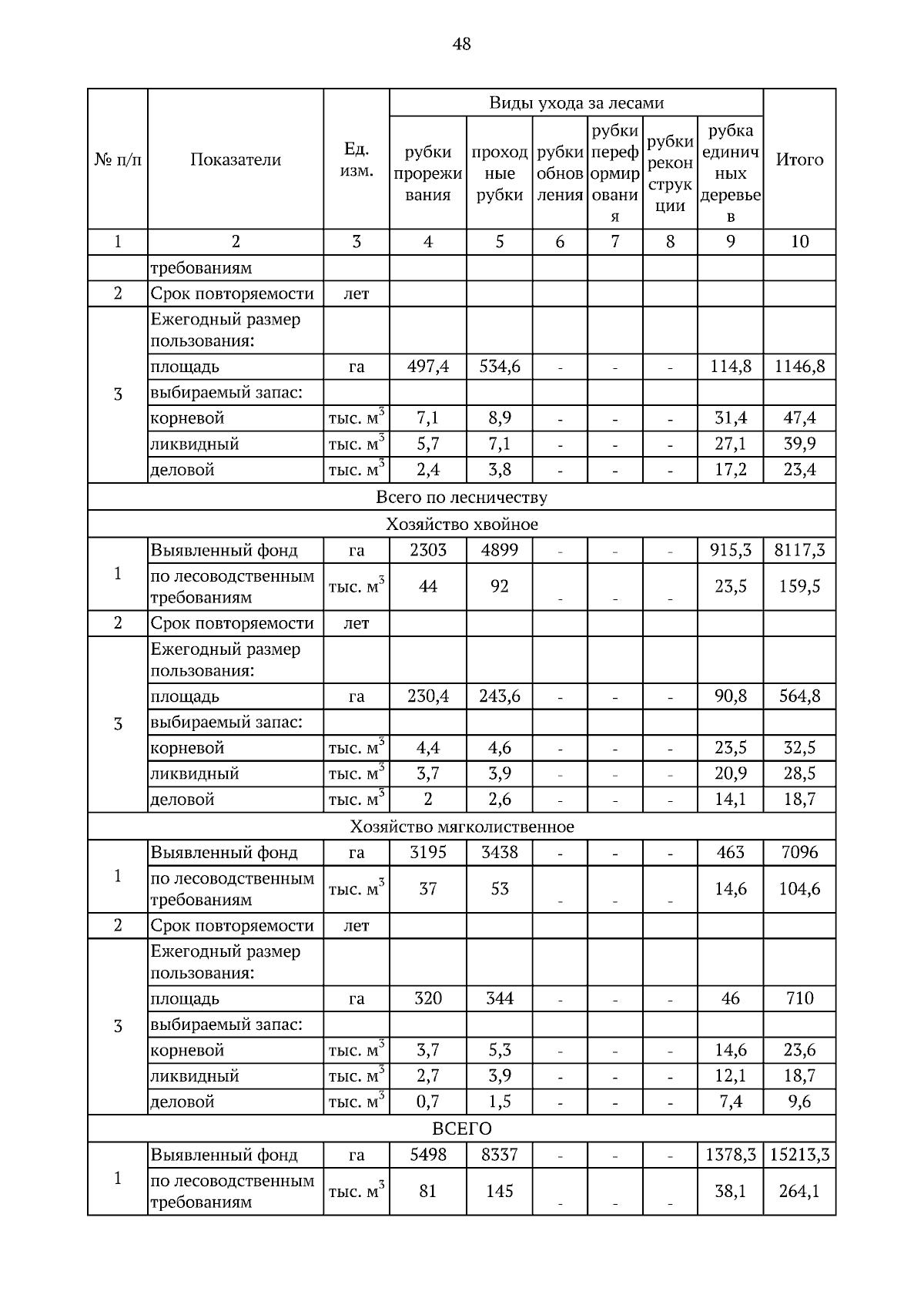 48

| № п/п | Показатели | Ед. изм. | Виды ухода за лесами: рубки прореживания | проходные рубки | рубки обновления | рубки переформирования | рубки реконструкции | рубка единичных деревьев | Итого |
|---|---|---|---|---|---|---|---|---|---|
| 1 | 2 | 3 | 4 | 5 | 6 | 7 | 8 | 9 | 10 |
| | требованиям | | | | | | | | |
| 2 | Срок повторяемости | лет | | | | | | | |
| 3 | Ежегодный размер пользования: | | | | | | | | |
| | площадь | га | 497,4 | 534,6 | - | - | - | 114,8 | 1146,8 |
| | выбираемый запас: | | | | | | | | |
| | корневой | тыс. $м^3$ | 7,1 | 8,9 | - | - | - | 31,4 | 47,4 |
| | ликвидный | тыс. $м^3$ | 5,7 | 7,1 | - | - | - | 27,1 | 39,9 |
| | деловой | тыс. $м^3$ | 2,4 | 3,8 | - | - | - | 17,2 | 23,4 |
| Всего по лесничеству | | | | | | | | | |
| Хозяйство хвойное | | | | | | | | | |
| 1 | Выявленный фонд | га | 2303 | 4899 | - | - | - | 915,3 | 8117,3 |
| | по лесоводственным требованиям | тыс. $м^3$ | 44 | 92 | - | - | - | 23,5 | 159,5 |
| 2 | Срок повторяемости | лет | | | | | | | |
| 3 | Ежегодный размер пользования: | | | | | | | | |
| | площадь | га | 230,4 | 243,6 | - | - | - | 90,8 | 564,8 |
| | выбираемый запас: | | | | | | | | |
| | корневой | тыс. $м^3$ | 4,4 | 4,6 | - | - | - | 23,5 | 32,5 |
| | ликвидный | тыс. $м^3$ | 3,7 | 3,9 | - | - | - | 20,9 | 28,5 |
| | деловой | тыс. $м^3$ | 2 | 2,6 | - | - | - | 14,1 | 18,7 |
| Хозяйство мягколиственное | | | | | | | | | |
| 1 | Выявленный фонд | га | 3195 | 3438 | - | - | - | 463 | 7096 |
| | по лесоводственным требованиям | тыс. $м^3$ | 37 | 53 | - | - | - | 14,6 | 104,6 |
| 2 | Срок повторяемости | лет | | | | | | | |
| 3 | Ежегодный размер пользования: | | | | | | | | |
| | площадь | га | 320 | 344 | - | - | - | 46 | 710 |
| | выбираемый запас: | | | | | | | | |
| | корневой | тыс. $м^3$ | 3,7 | 5,3 | - | - | - | 14,6 | 23,6 |
| | ликвидный | тыс. $м^3$ | 2,7 | 3,9 | - | - | - | 12,1 | 18,7 |
| | деловой | тыс. $м^3$ | 0,7 | 1,5 | - | - | - | 7,4 | 9,6 |
| ВСЕГО | | | | | | | | | |
| 1 | Выявленный фонд | га | 5498 | 8337 | - | - | - | 1378,3 | 15213,3 |
| | по лесоводственным требованиям | тыс. $м^3$ | 81 | 145 | - | - | - | 38,1 | 264,1 |